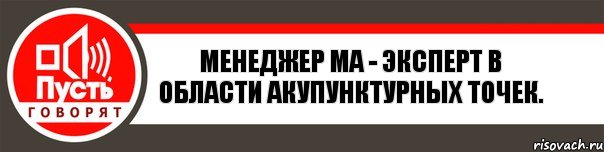 Пусть
ГОВОРЯТ

МЕНЕДЖЕР МА - ЭКСПЕРТ В ОБЛАСТИ АКУПУНКТУРНЫХ ТОЧЕК.

risovach.ru